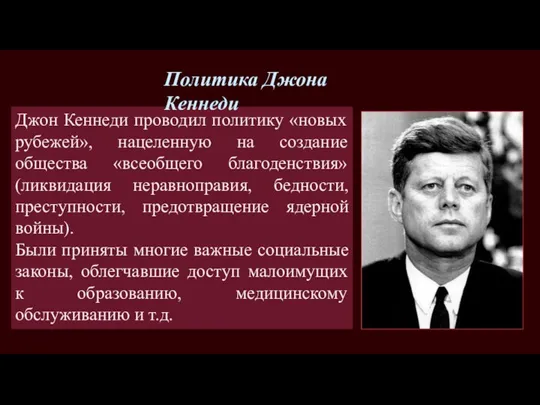 Политика Джона Кеннеди

Джон Кеннеди проводил политику «новых рубежей», нацеленную на создание общества «всеобщего благоденствия» (ликвидация неравноправия, бедности, преступности, предотвращение ядерной войны).
Были приняты многие важные социальные законы, облегчавшие доступ малоимущих к образованию, медицинскому обслуживанию и т.д.